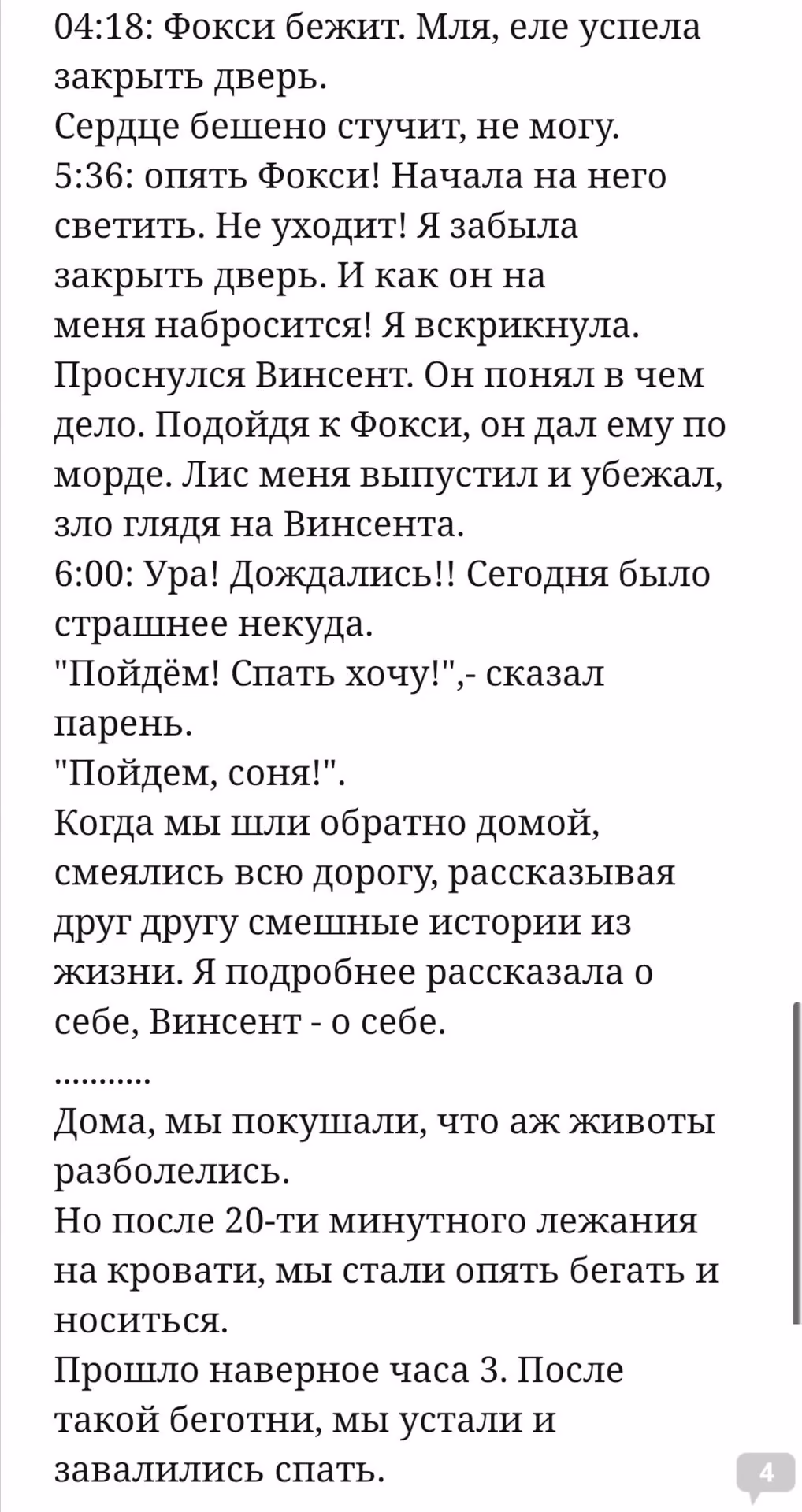 04:18: Фокси бежит. Мля, еле успела закрыть дверь.
Сердце бешено стучит, не могу.
5:36: опять Фокси! Начала на него светить. Не уходит! Я забыла закрыть дверь. И как он на меня набросится! Я вскрикнула. Проснулся Винсент. Он понял в чем дело. Подойдя к Фокси, он дал ему по морде. Лис меня выпустил и убежал, зло глядя на Винсента.
6:00: Ура! Дождались!! Сегодня было страшнее некуда.
"Пойдём! Спать хочу!",- сказал парень.
"Пойдем, соня!".
Когда мы шли обратно домой, смеялись всю дорогу, рассказывая друг другу смешные истории из жизни. Я подробнее рассказала о себе, Винсент - о себе.
...........
Дома, мы покушали, что аж животы разболелись.
Но после 20-ти минутного лежания на кровати, мы стали опять бегать и носиться.
Прошло наверное часа 3. После такой беготни, мы устали и завалились спать.
4